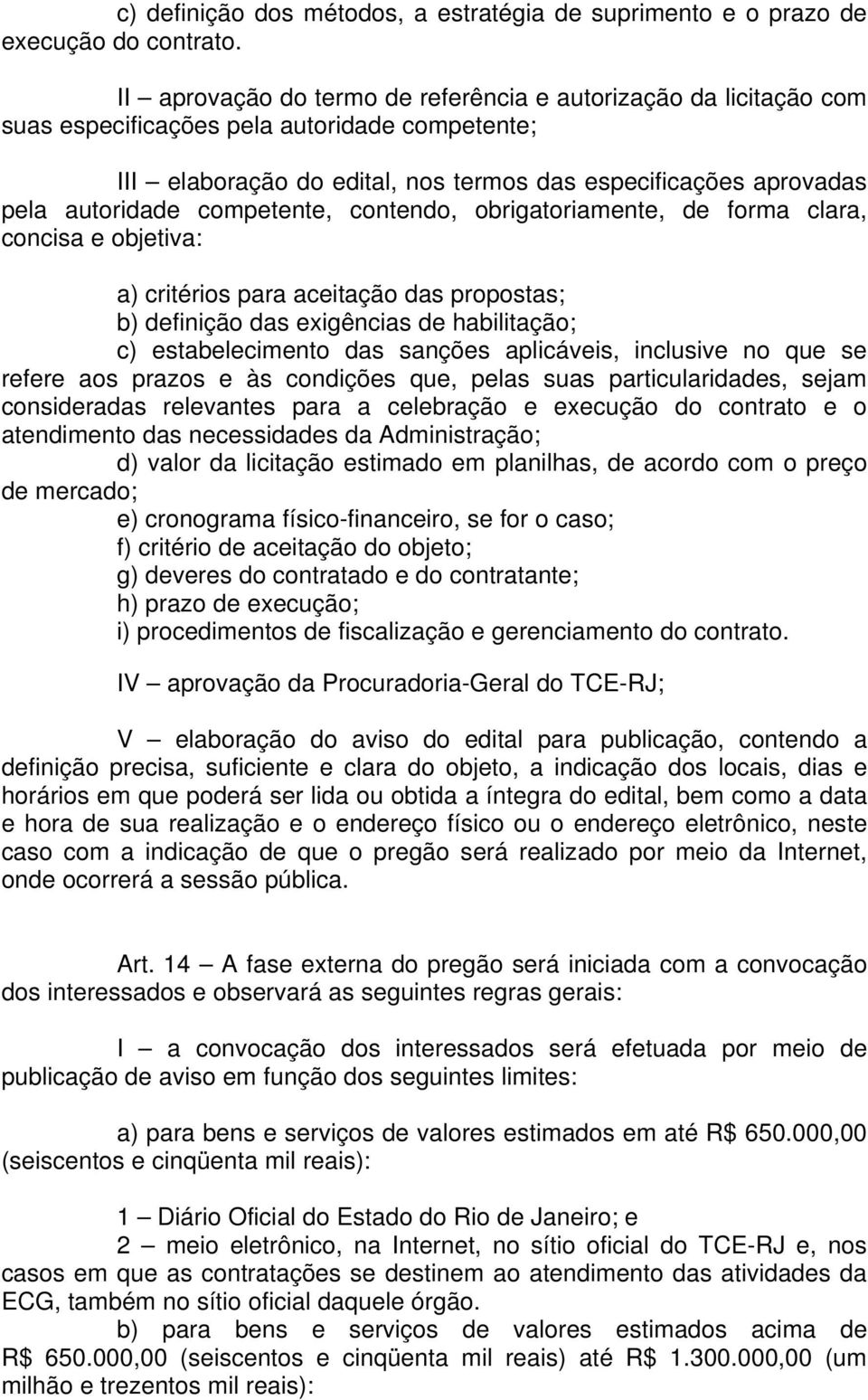 c) definição dos métodos, a estratégia de suprimento e o prazo de execução do contrato.

II – aprovação do termo de referência e autorização da licitação com suas especificações pela autoridade competente;

III – elaboração do edital, nos termos das especificações aprovadas pela autoridade competente, contendo, obrigatoriamente, de forma clara, concisa e objetiva:

a) critérios para aceitação das propostas;
b) definição das exigências de habilitação;
c) estabelecimento das sanções aplicáveis, inclusive no que se refere aos prazos e às condições que, pelas suas particularidades, sejam consideradas relevantes para a celebração e execução do contrato e o atendimento das necessidades da Administração;
d) valor da licitação estimado em planilhas, de acordo com o preço de mercado;
e) cronograma físico-financeiro, se for o caso;
f) critério de aceitação do objeto;
g) deveres do contratado e do contratante;
h) prazo de execução;
i) procedimentos de fiscalização e gerenciamento do contrato.

IV – aprovação da Procuradoria-Geral do TCE-RJ;

V – elaboração do aviso do edital para publicação, contendo a definição precisa, suficiente e clara do objeto, a indicação dos locais, dias e horários em que poderá ser lida ou obtida a íntegra do edital, bem como a data e hora de sua realização e o endereço físico ou o endereço eletrônico, neste caso com a indicação de que o pregão será realizado por meio da Internet, onde ocorrerá a sessão pública.

Art. 14 – A fase externa do pregão será iniciada com a convocação dos interessados e observará as seguintes regras gerais:

I – a convocação dos interessados será efetuada por meio de publicação de aviso em função dos seguintes limites:

a) para bens e serviços de valores estimados em até R$ 650.000,00 (seiscentos e cinqüenta mil reais):

1 – Diário Oficial do Estado do Rio de Janeiro; e
2 – meio eletrônico, na Internet, no sítio oficial do TCE-RJ e, nos casos em que as contratações se destinem ao atendimento das atividades da ECG, também no sítio oficial daquele órgão.
b) para bens e serviços de valores estimados acima de R$ 650.000,00 (seiscentos e cinqüenta mil reais) até R$ 1.300.000,00 (um milhão e trezentos mil reais):